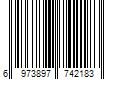 6 973897 742183